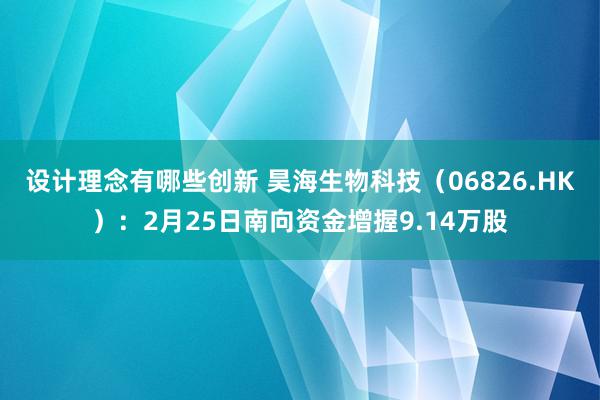 设计理念有哪些创新 昊海生物科技（06826.HK）：2月25日南向资金增握9.14万股